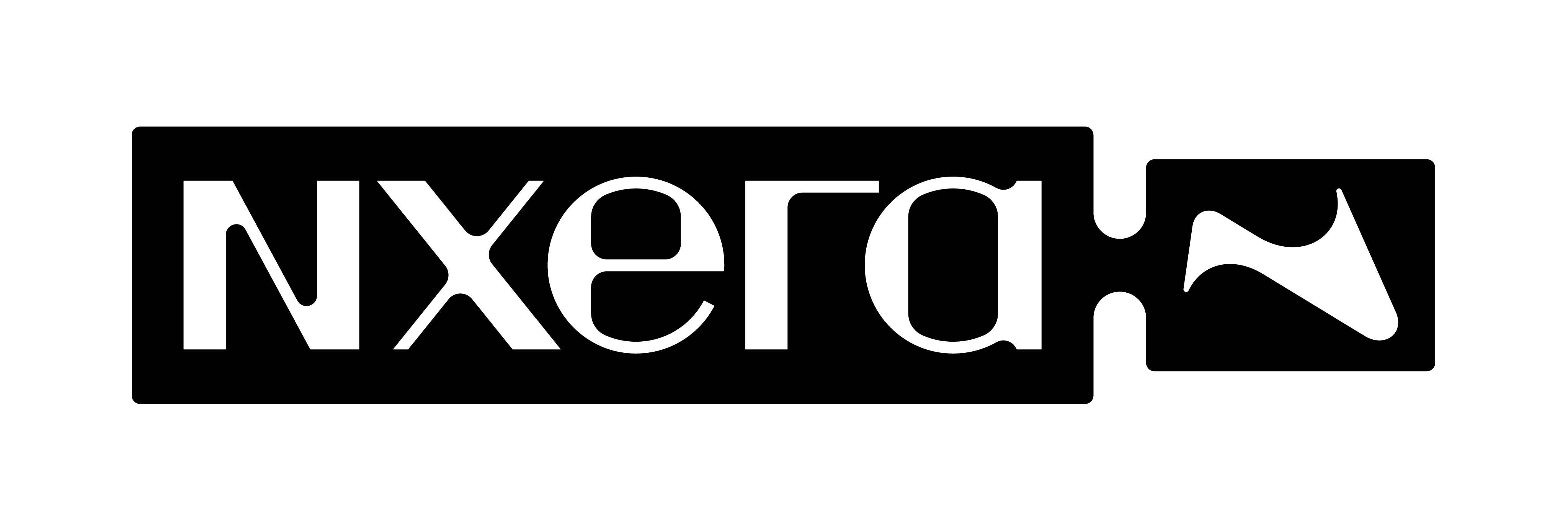 nxera